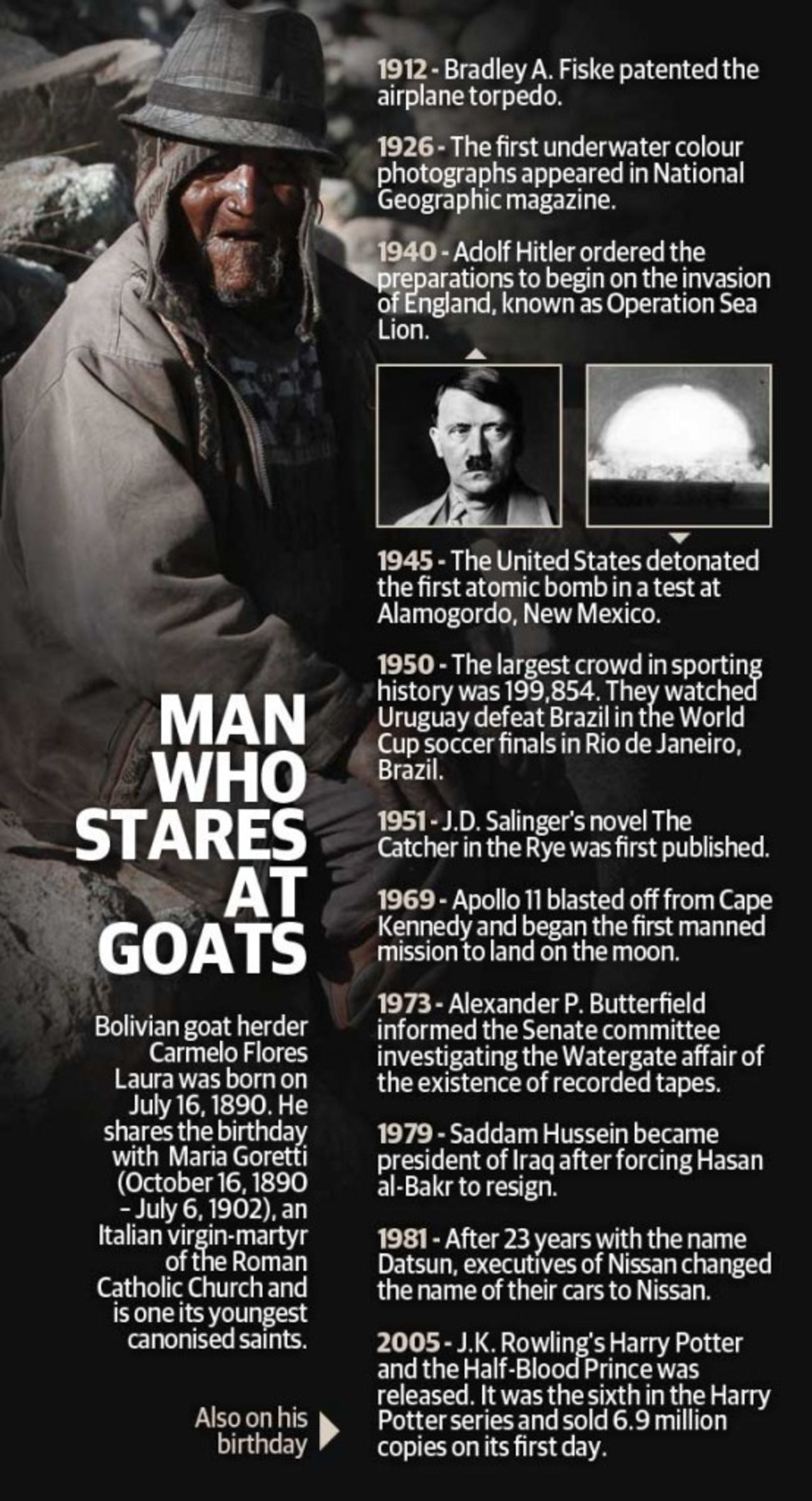 MAN WHO STARES AT GOATS

Bolivian goat herder Carmelo Flores Laura was born on July 16, 1890. He shares the birthday with Maria Goretti (October 16, 1890 - July 6, 1902), an Italian virgin-martyr of the Roman Catholic Church and is one its youngest canonised saints.

Also on his birthday

1912 - Bradley A. Fiske patented the airplane torpedo.

1926 - The first underwater colour photographs appeared in National Geographic magazine.

1940 - Adolf Hitler ordered the preparations to begin on the invasion of England, known as Operation Sea Lion.

1945 - The United States detonated the first atomic bomb in a test at Alamogordo, New Mexico.

1950 - The largest crowd in sporting history was 199,854. They watched Uruguay defeat Brazil in the World Cup soccer finals in Rio de Janeiro, Brazil.

1951 - J.D. Salinger's novel The Catcher in the Rye was first published.

1969 - Apollo 11 blasted off from Cape Kennedy and began the first manned mission to land on the moon.

1973 - Alexander P. Butterfield informed the Senate committee investigating the Watergate affair of the existence of recorded tapes.

1979 - Saddam Hussein became president of Iraq after forcing Hasan al-Bakr to resign.

1981 - After 23 years with the name Datsun, executives of Nissan changed the name of their cars to Nissan.

2005 - J.K. Rowling's Harry Potter and the Half-Blood Prince was released. It was the sixth in the Harry Potter series and sold 6.9 million copies on its first day.